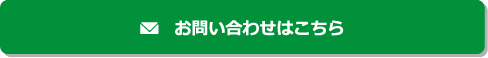 お問い合わせはこちら